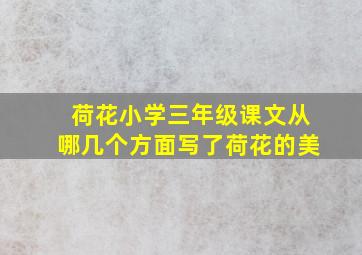 荷花小学三年级课文从哪几个方面写了荷花的美